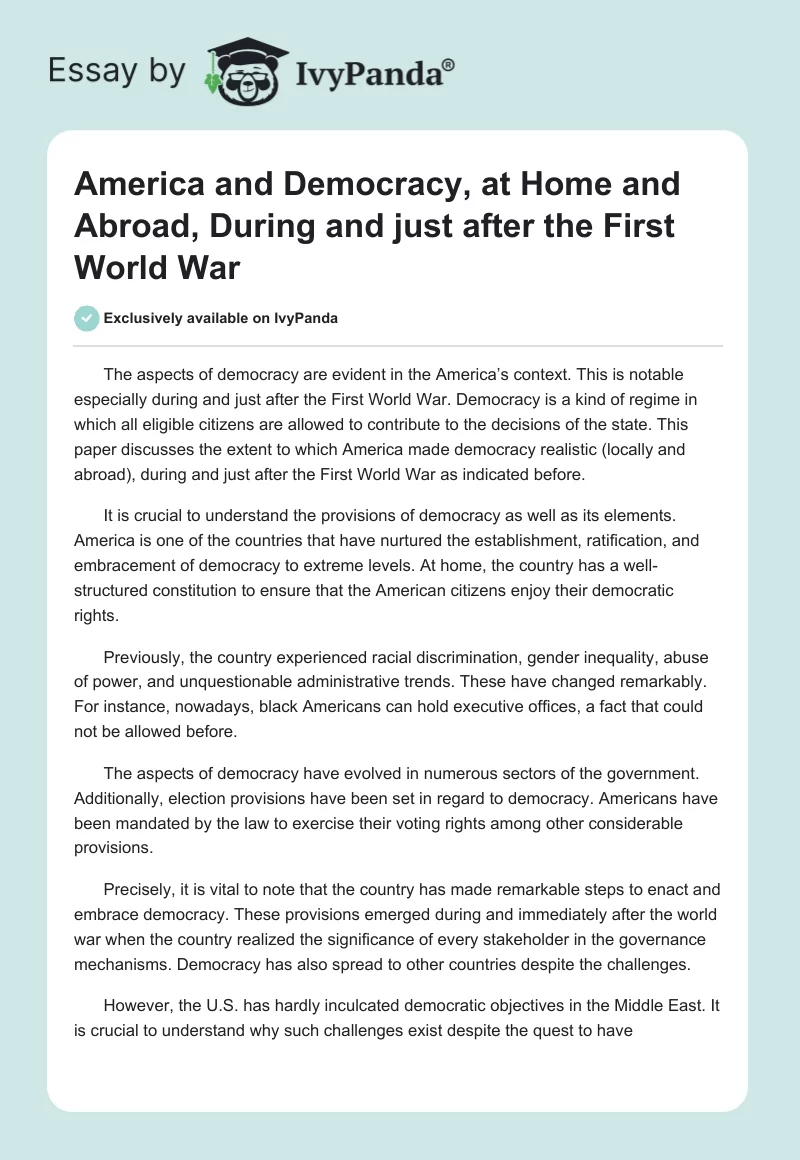 Essay by IvyPanda®

America and Democracy, at Home and Abroad, During and just after the First World War

Exclusively available on IvyPanda

The aspects of democracy are evident in the America's context. This is notable especially during and just after the First World War. Democracy is a kind of regime in which all eligible citizens are allowed to contribute to the decisions of the state. This paper discusses the extent to which America made democracy realistic (locally and abroad), during and just after the First World War as indicated before.

It is crucial to understand the provisions of democracy as well as its elements. America is one of the countries that have nurtured the establishment, ratification, and embracement of democracy to extreme levels. At home, the country has a well-structured constitution to ensure that the American citizens enjoy their democratic rights.

Previously, the country experienced racial discrimination, gender inequality, abuse of power, and unquestionable administrative trends. These have changed remarkably. For instance, nowadays, black Americans can hold executive offices, a fact that could not be allowed before.

The aspects of democracy have evolved in numerous sectors of the government. Additionally, election provisions have been set in regard to democracy. Americans have been mandated by the law to exercise their voting rights among other considerable provisions.

Precisely, it is vital to note that the country has made remarkable steps to enact and embrace democracy. These provisions emerged during and immediately after the world war when the country realized the significance of every stakeholder in the governance mechanisms. Democracy has also spread to other countries despite the challenges.

However, the U.S. has hardly inculcated democratic objectives in the Middle East. It is crucial to understand why such challenges exist despite the quest to have